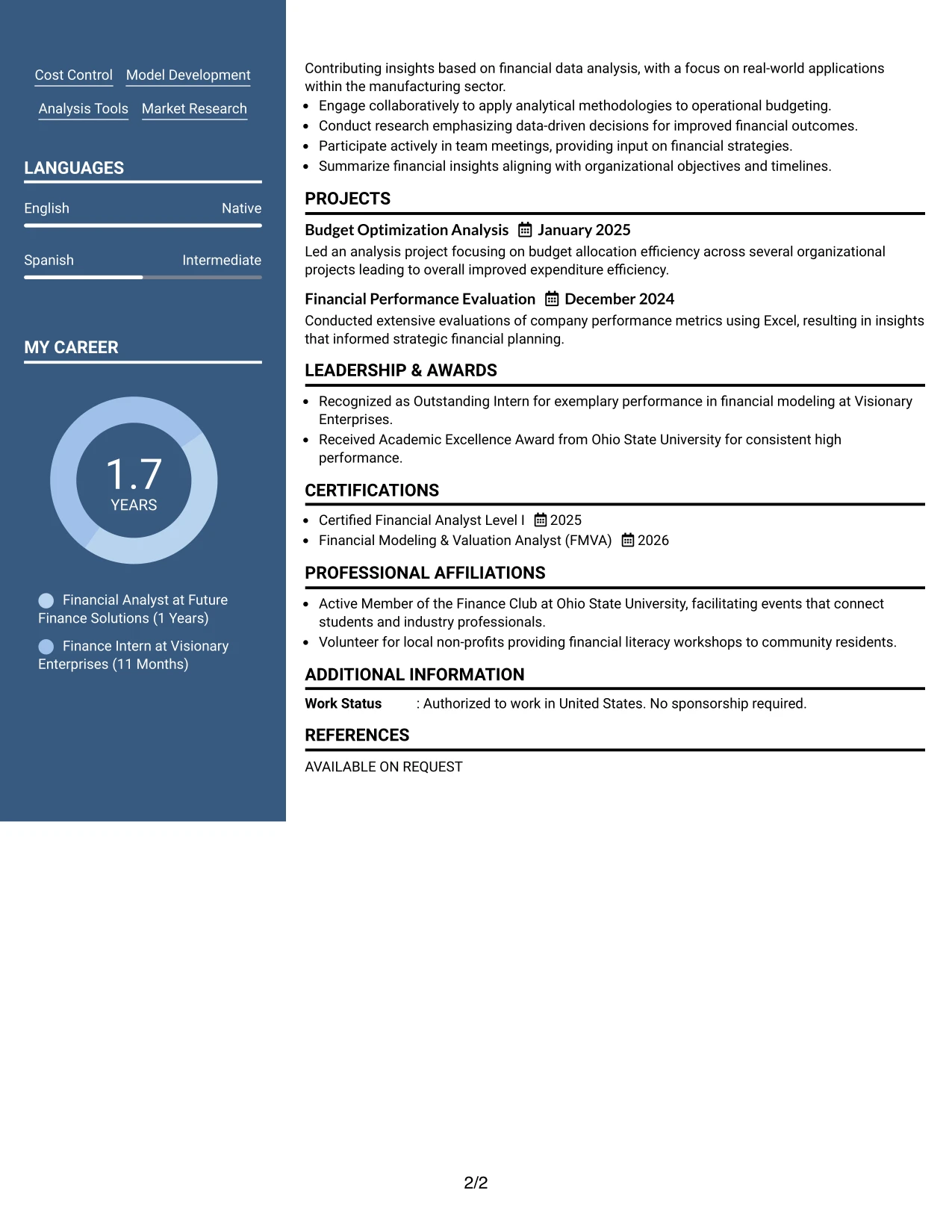 Cost Control Model Development

Analysis Tools Market Research

LANGUAGES

English Native

Spanish Intermediate

MY CAREER

1.7
YEARS

Financial Analyst at Future Finance Solutions (1 Years)

Finance Intern at Visionary Enterprises (11 Months)

Contributing insights based on financial data analysis, with a focus on real-world applications within the manufacturing sector.

• Engage collaboratively to apply analytical methodologies to operational budgeting.
• Conduct research emphasizing data-driven decisions for improved financial outcomes.
• Participate actively in team meetings, providing input on financial strategies.
• Summarize financial insights aligning with organizational objectives and timelines.

PROJECTS

Budget Optimization Analysis January 2025

Led an analysis project focusing on budget allocation efficiency across several organizational projects leading to overall improved expenditure efficiency.

Financial Performance Evaluation December 2024

Conducted extensive evaluations of company performance metrics using Excel, resulting in insights that informed strategic financial planning.

LEADERSHIP & AWARDS

• Recognized as Outstanding Intern for exemplary performance in financial modeling at Visionary Enterprises.
• Received Academic Excellence Award from Ohio State University for consistent high performance.

CERTIFICATIONS

• Certified Financial Analyst Level I 2025
• Financial Modeling & Valuation Analyst (FMVA) 2026

PROFESSIONAL AFFILIATIONS

• Active Member of the Finance Club at Ohio State University, facilitating events that connect students and industry professionals.
• Volunteer for local non-profits providing financial literacy workshops to community residents.

ADDITIONAL INFORMATION

Work Status : Authorized to work in United States. No sponsorship required.

REFERENCES

AVAILABLE ON REQUEST

2/2